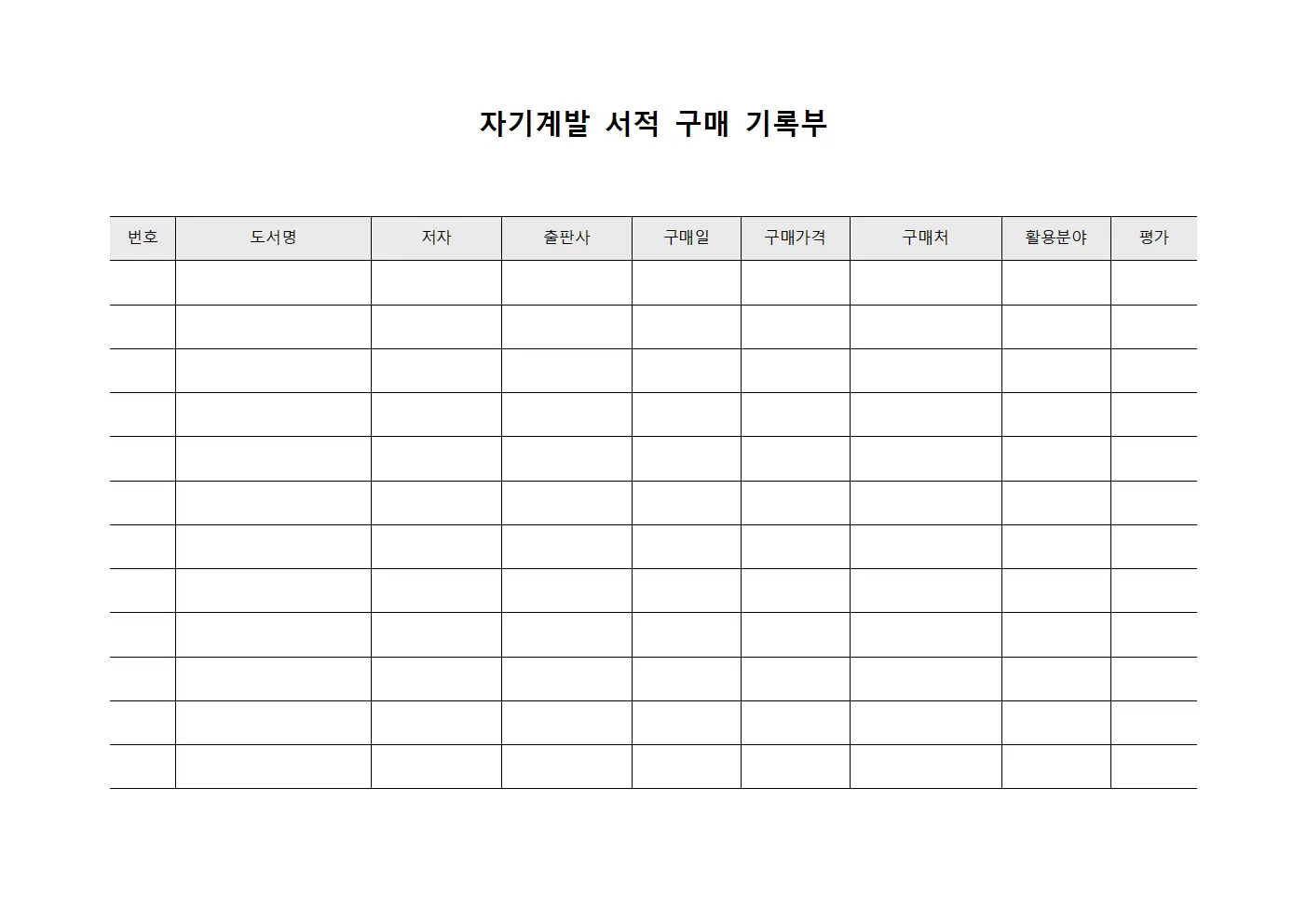 자기계발 서적 구매 기록부

| 번호 | 도서명 | 저자 | 출판사 | 구매일 | 구매가격 | 구매처 | 활용분야 | 평가 |
|---|---|---|---|---|---|---|---|---|
| | | | | | | | | |
| | | | | | | | | |
| | | | | | | | | |
| | | | | | | | | |
| | | | | | | | | |
| | | | | | | | | |
| | | | | | | | | |
| | | | | | | | | |
| | | | | | | | | |
| | | | | | | | | |
| | | | | | | | | |
| | | | | | | | | |